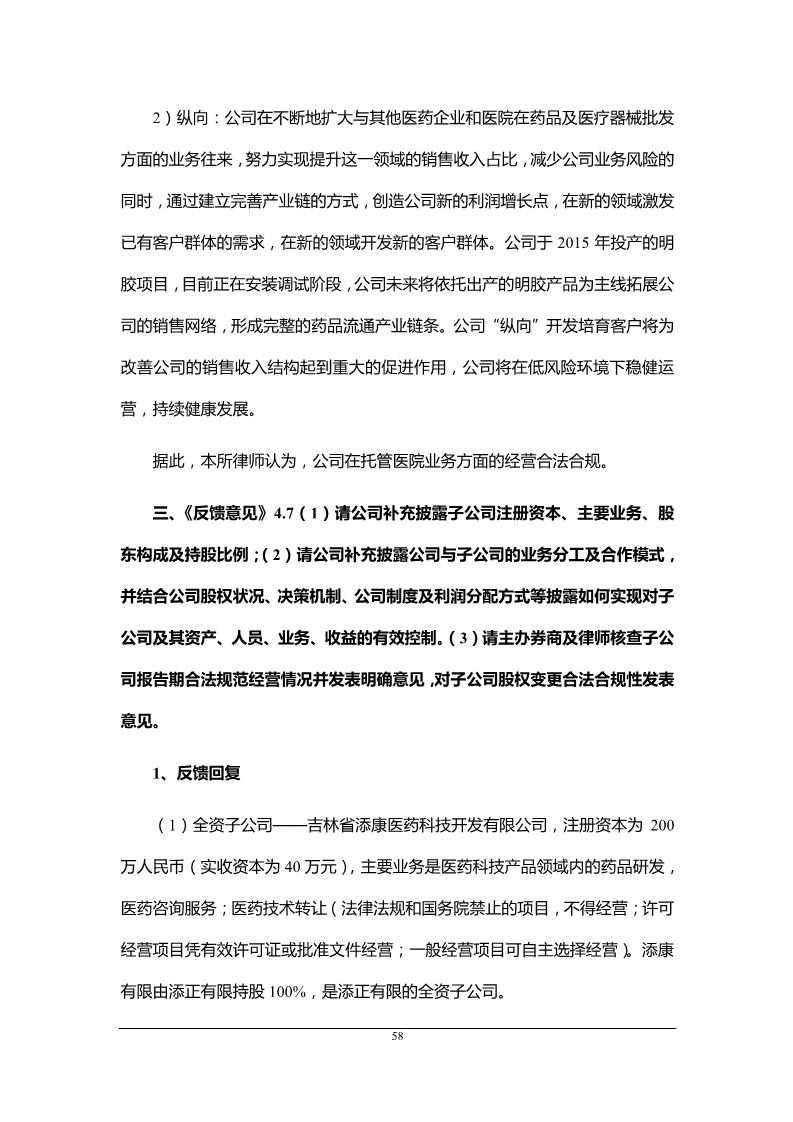 2）纵向：公司在不断地扩大与其他医药企业和医院在药品及医疗器械批发方面的业务往来，努力实现提升这一领域的销售收入占比，减少公司业务风险的同时，通过建立完善产业链的方式，创造公司新的利润增长点，在新的领域激发已有客户群体的需求，在新的领域开发新的客户群体。公司于 2015 年投产的明胶项目，目前正在安装调试阶段，公司未来将依托出产的明胶产品为主线拓展公司的销售网络，形成完整的药品流通产业链条。公司“纵向”开发培育客户将为改善公司的销售收入结构起到重大的促进作用，公司将在低风险环境下稳健运营，持续健康发展。

据此，本所律师认为，公司在托管医院业务方面的经营合法合规。

三、《反馈意见》4.7（1）请公司补充披露子公司注册资本、主要业务、股东构成及持股比例；（2）请公司补充披露公司与子公司的业务分工及合作模式，并结合公司股权状况、决策机制、公司制度及利润分配方式等披露如何实现对子公司及其资产、人员、业务、收益的有效控制。（3）请主办券商及律师核查子公司报告期合法规范经营情况并发表明确意见，对子公司股权变更合法合规性发表意见。

1、反馈回复

（1）全资子公司——吉林省添康医药科技开发有限公司，注册资本为 200 万人民币（实收资本为 40 万元），主要业务是医药科技产品领域内的药品研发，医药咨询服务；医药技术转让（法律法规和国务院禁止的项目，不得经营；许可经营项目凭有效许可证或批准文件经营；一般经营项目可自主选择经营）。添康有限由添正有限持股 100%，是添正有限的全资子公司。

58